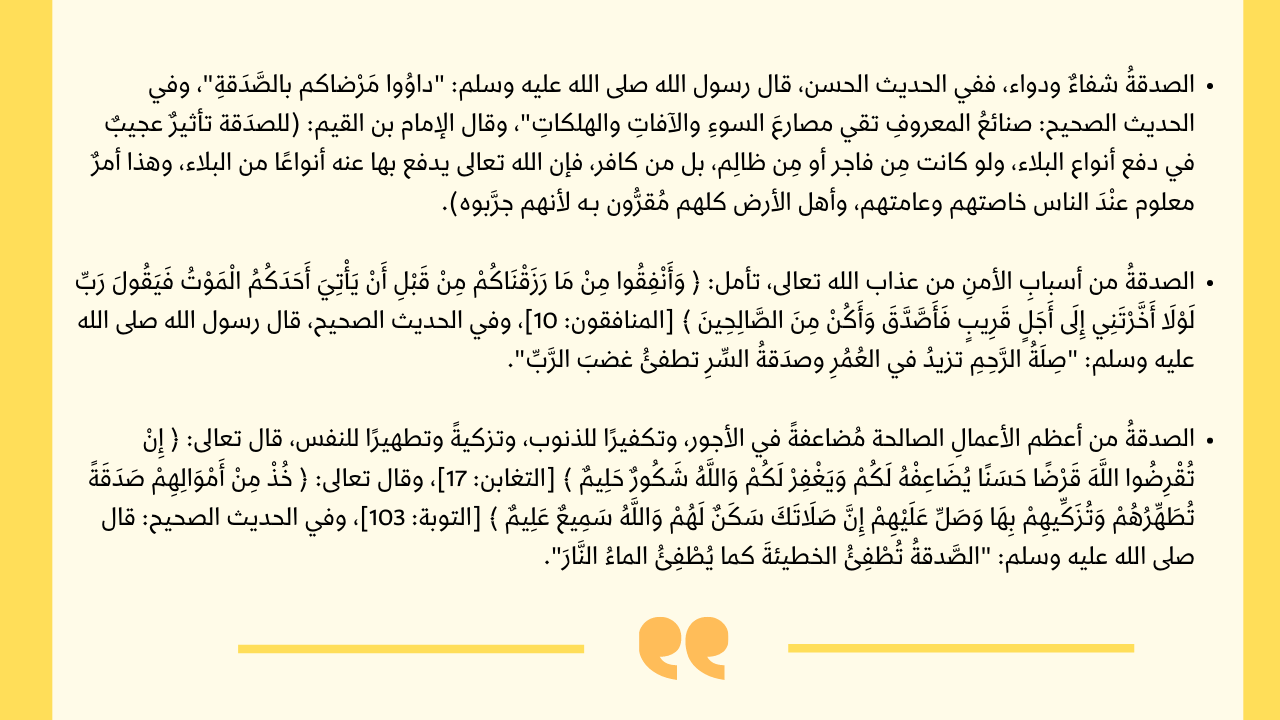 • الصدقةُ شفاءٌ ودواء، ففي الحديث الحسن، قال رسول الله صلى الله عليه وسلم: "داوُوا مَرْضاكم بالصَّدَقةِ"، وفي الحديث الصحيح: صنائعُ المعروفِ تقي مصارعَ السوءِ والآفاتِ والهلكاتِ"، وقال الإمام بن القيم: (للصدَقة تأثيرٌ عجيبٌ في دفع أنواع البلاء، ولو كانت مِن فاجر أو مِن ظالِم، بل من كافر، فإن الله تعالى يدفع بها عنه أنواعًا من البلاء، وهذا أمرٌ معلوم عنْدَ الناس خاصتهم وعامتهم، وأهل الأرض كلهم مُقرُّون به لأنهم جرَّبوه).

• الصدقةُ من أسبابِ الأمنِ من عذاب الله تعالى، تأمل: ﴿ وَأَنْفِقُوا مِنْ مَا رَزَقْنَاكُمْ مِنْ قَبْلِ أَنْ يَأْتِيَ أَحَدَكُمُ الْمَوْتُ فَيَقُولَ رَبِّ لَوْلَا أَخَّرْتَنِي إِلَى أَجَلٍ قَرِيبٍ فَأَصَّدَّقَ وَأَكُنْ مِنَ الصَّالِحِينَ ﴾ [المنافقون: 10]، وفي الحديث الصحيح، قال رسول الله صلى الله عليه وسلم: "صِلَةُ الرَّحِمِ تزيدُ في العُمُرِ وصدَقةُ السِّرِ تطفئُ غضبَ الرَّبِّ".

• الصدقةُ من أعظم الأعمالِ الصالحة مُضاعفةً في الأجور، وتكفيرًا للذنوب، وتزكيةً وتطهيرًا للنفس، قال تعالى: ﴿ إِنْ تُقْرِضُوا اللَّهَ قَرْضًا حَسَنًا يُضَاعِفْهُ لَكُمْ وَيَغْفِرْ لَكُمْ وَاللَّهُ شَكُورٌ حَلِيمٌ ﴾ [التغابن: 17]، وقال تعالى: ﴿ خُذْ مِنْ أَمْوَالِهِمْ صَدَقَةً تُطَهِّرُهُمْ وَتُزَكِّيهِمْ بِهَا وَصَلِّ عَلَيْهِمْ إِنَّ صَلَاتَكَ سَكَنٌ لَهُمْ وَاللَّهُ سَمِيعٌ عَلِيمٌ ﴾ [التوبة: 103]، وفي الحديث الصحيح: قال صلى الله عليه وسلم: "الصَّدقةُ تُطْفِئُ الخطيئةَ كما يُطْفِئُ الماءُ النَّارَ".